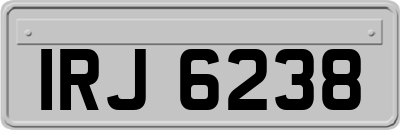 IRJ 6238